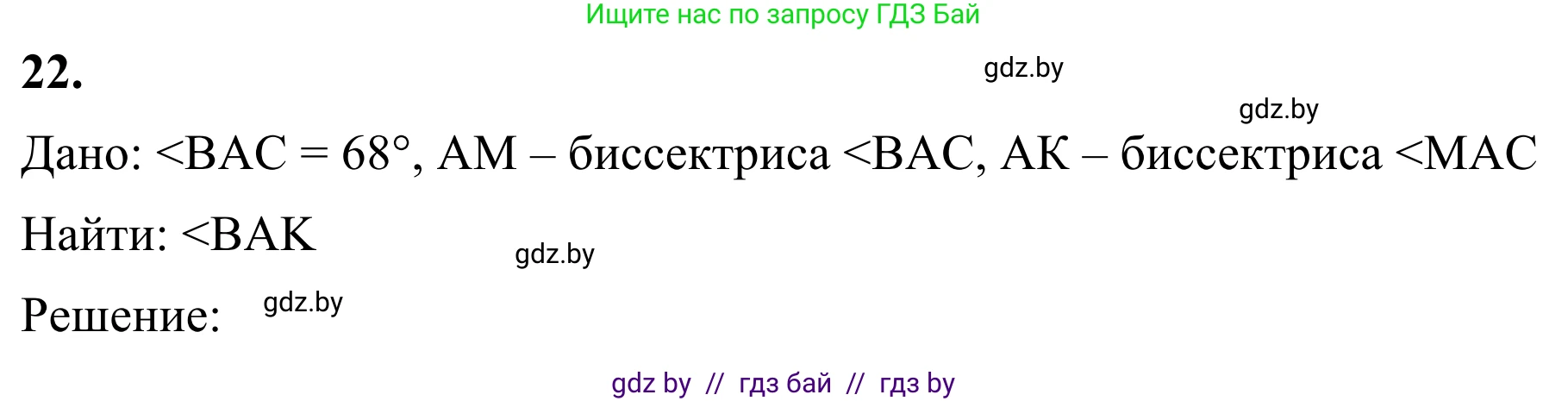 Ищите нас по запросу ГДЗ Бай

22.

gdz.by

gdz.by

Дано: <BAC = 68°, AM – биссектриса <BAC, AK – биссектриса <MAC

Найти: <BAK

gdz.by

Решение:

gdz.by

gdz by // гдз бай // гдз by